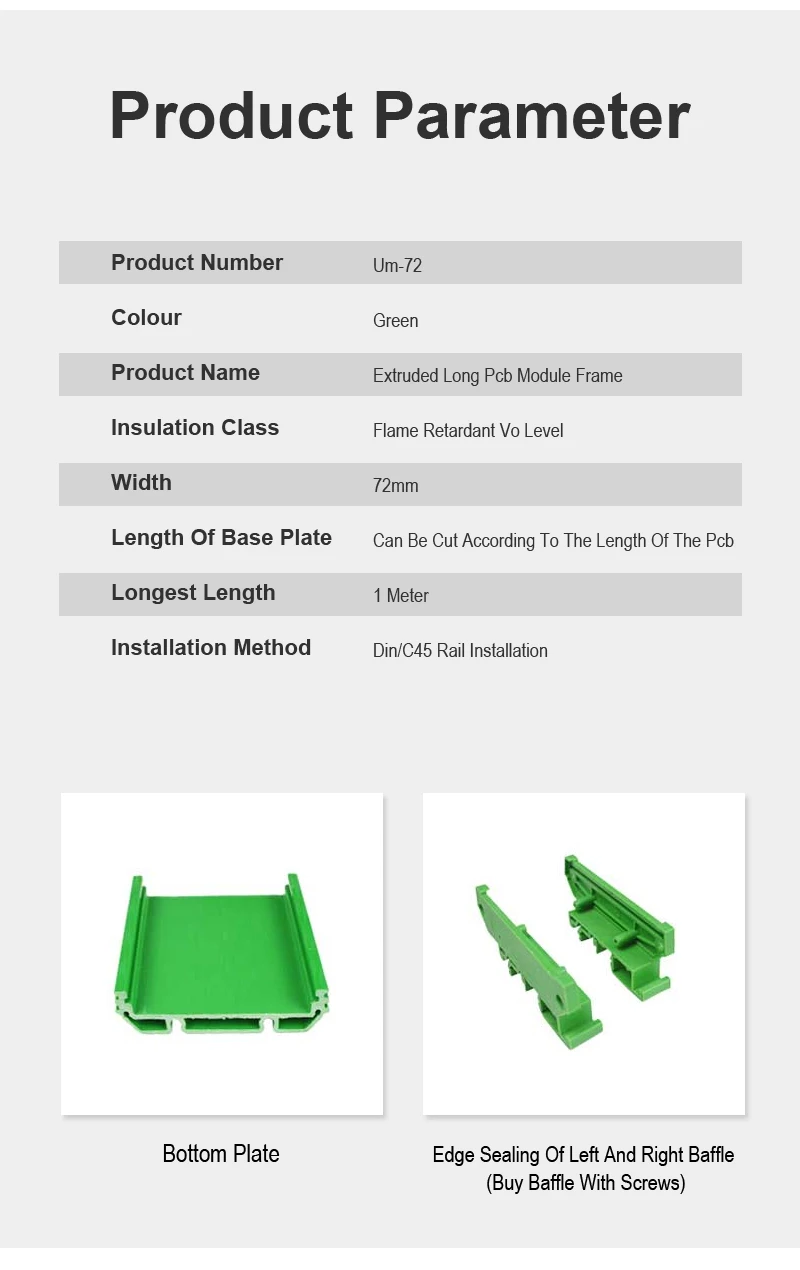 Product Parameter

Product Number
Um-72
Colour
Green
Product Name
Extruded Long Pcb Module Frame
Insulation Class
Flame Retardant Vo Level
Width
72mm
Length Of Base Plate
Can Be Cut According To The Length Of The Pcb
Longest Length
1 Meter
Installation Method
Din/C45 Rail Installation

Bottom Plate

Edge Sealing Of Left And Right Baffle
(Buy Baffle With Screws)